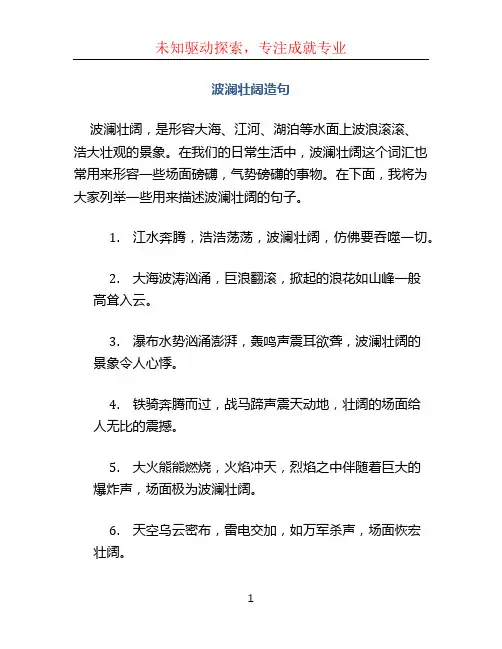 未知驱动探索，专注成就专业

波澜壮阔造句

波澜壮阔，是形容大海、江河、湖泊等水面上波浪滚滚、浩大壮观的景象。在我们的日常生活中，波澜壮阔这个词汇也常用来形容一些场面磅礴，气势磅礴的事物。在下面，我将为大家列举一些用来描述波澜壮阔的句子。

1. 江水奔腾，浩浩荡荡，波澜壮阔，仿佛要吞噬一切。

2. 大海波涛汹涌，巨浪翻滚，掀起的浪花如山峰一般高耸入云。

3. 瀑布水势汹涌澎湃，轰鸣声震耳欲聋，波澜壮阔的景象令人心悸。

4. 铁骑奔腾而过，战马蹄声震天动地，壮阔的场面给人无比的震撼。

5. 大火熊熊燃烧，火焰冲天，烈焰之中伴随着巨大的爆炸声，场面极为波澜壮阔。

6. 天空乌云密布，雷电交加，如万军杀声，场面恢宏壮阔。

1